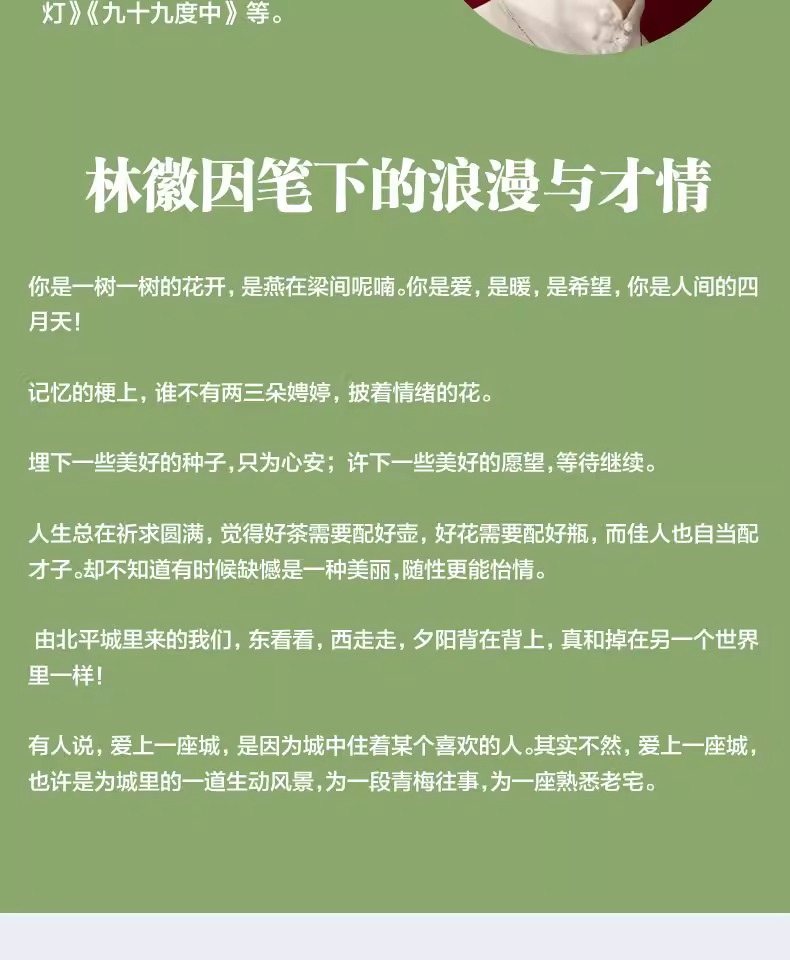 灯》《九十九度中》等。

林徽因笔下的浪漫与才情

你是一树一树的花开，是燕在梁间呢喃。你是爱，是暖，是希望，你是人间的四月天！

记忆的梗上，谁不有两三朵娉婷，披着情绪的花。

埋下一些美好的种子，只为心安；许下一些美好的愿望，等待继续。

人生总在祈求圆满，觉得好茶需要配好壶，好花需要配好瓶，而佳人也自当配才子。却不知道有时候缺憾是一种美丽，随性更能怡情。

由北平城里来的我们，东看看，西走走，夕阳背在背上，真和掉在另一个世界里一样！

有人说，爱上一座城，是因为城中住着某个喜欢的人。其实不然，爱上一座城，也许是为城里的一道生动风景，为一段青梅往事，为一座熟悉老宅。